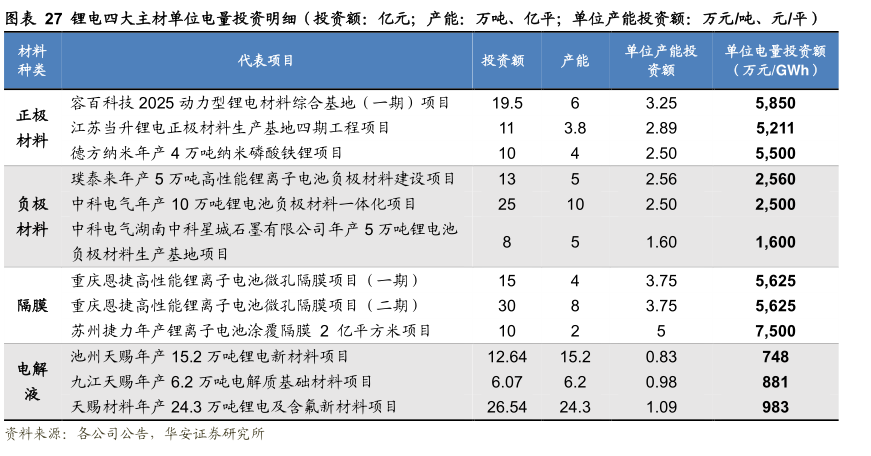 图表 27 锂电四大主材单位电量投资明细（投资额：亿元；产能：万吨、亿平；单位产能投资额：万元/吨、元/平）

| 材料种类 | 代表项目 | 投资额 | 产能 | 单位产能投资额 | 单位电量投资额（万元/GWh） |
|---|---|---|---|---|---|
| 正极材料 | 容百科技 2025 动力型锂电材料综合基地（一期）项目 | 19.5 | 6 | 3.25 | 5,850 |
| | 江苏当升锂电正极材料生产基地四期工程项目 | 11 | 3.8 | 2.89 | 5,211 |
| | 德方纳米年产 4 万吨纳米磷酸铁锂项目 | 10 | 4 | 2.50 | 5,500 |
| 负极材料 | 璞泰来年产 5 万吨高性能锂离子电池负极材料建设项目 | 13 | 5 | 2.56 | 2,560 |
| | 中科电气年产 10 万吨锂电池负极材料一体化项目 | 25 | 10 | 2.50 | 2,500 |
| | 中科电气湖南中科星城石墨有限公司年产 5 万吨锂电池负极材料生产基地项目 | 8 | 5 | 1.60 | 1,600 |
| 隔膜 | 重庆恩捷高性能锂离子电池微孔隔膜项目（一期） | 15 | 4 | 3.75 | 5,625 |
| | 重庆恩捷高性能锂离子电池微孔隔膜项目（二期） | 30 | 8 | 3.75 | 5,625 |
| | 苏州捷力年产锂离子电池涂覆隔膜 2 亿平方米项目 | 10 | 2 | 5 | 7,500 |
| 电解液 | 池州天赐年产 15.2 万吨锂电新材料项目 | 12.64 | 15.2 | 0.83 | 748 |
| | 九江天赐年产 6.2 万吨电解质基础材料项目 | 6.07 | 6.2 | 0.98 | 881 |
| | 天赐材料年产 24.3 万吨锂电及含氟新材料项目 | 26.54 | 24.3 | 1.09 | 983 |

资料来源：各公司公告，华安证券研究所